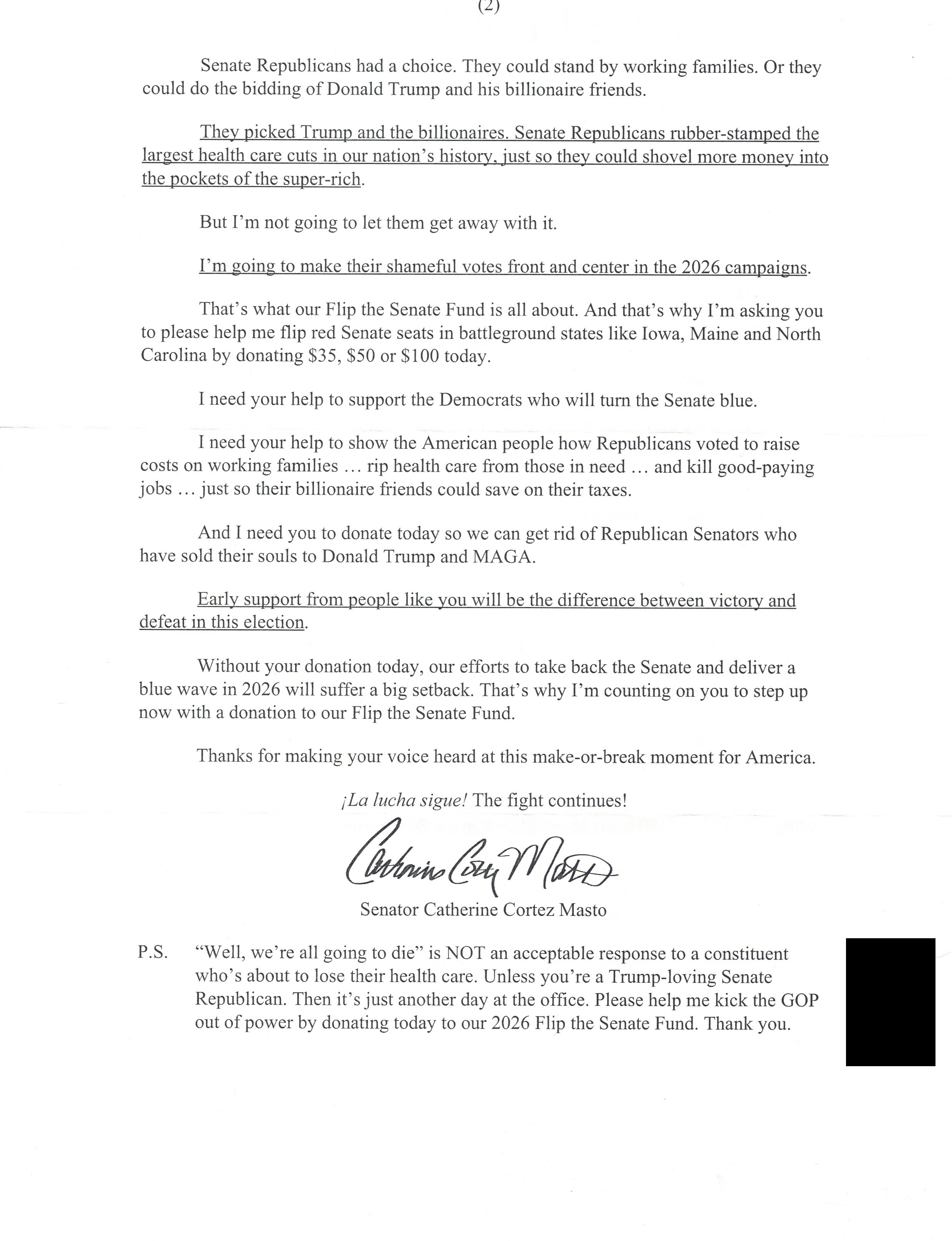 (2)

Senate Republicans had a choice. They could stand by working families. Or they could do the bidding of Donald Trump and his billionaire friends.

They picked Trump and the billionaires. Senate Republicans rubber-stamped the largest health care cuts in our nation's history, just so they could shovel more money into the pockets of the super-rich.

But I'm not going to let them get away with it.

I'm going to make their shameful votes front and center in the 2026 campaigns.

That's what our Flip the Senate Fund is all about. And that's why I'm asking you to please help me flip red Senate seats in battleground states like Iowa, Maine and North Carolina by donating \$35, \$50 or \$100 today.

I need your help to support the Democrats who will turn the Senate blue.

I need your help to show the American people how Republicans voted to raise costs on working families … rip health care from those in need … and kill good-paying jobs … just so their billionaire friends could save on their taxes.

And I need you to donate today so we can get rid of Republican Senators who have sold their souls to Donald Trump and MAGA.

Early support from people like you will be the difference between victory and defeat in this election.

Without your donation today, our efforts to take back the Senate and deliver a blue wave in 2026 will suffer a big setback. That's why I'm counting on you to step up now with a donation to our Flip the Senate Fund.

Thanks for making your voice heard at this make-or-break moment for America.

¡La lucha sigue! The fight continues!

Catherine Cortez Masto

Senator Catherine Cortez Masto

P.S. "Well, we're all going to die" is NOT an acceptable response to a constituent who's about to lose their health care. Unless you're a Trump-loving Senate Republican. Then it's just another day at the office. Please help me kick the GOP out of power by donating today to our 2026 Flip the Senate Fund. Thank you.